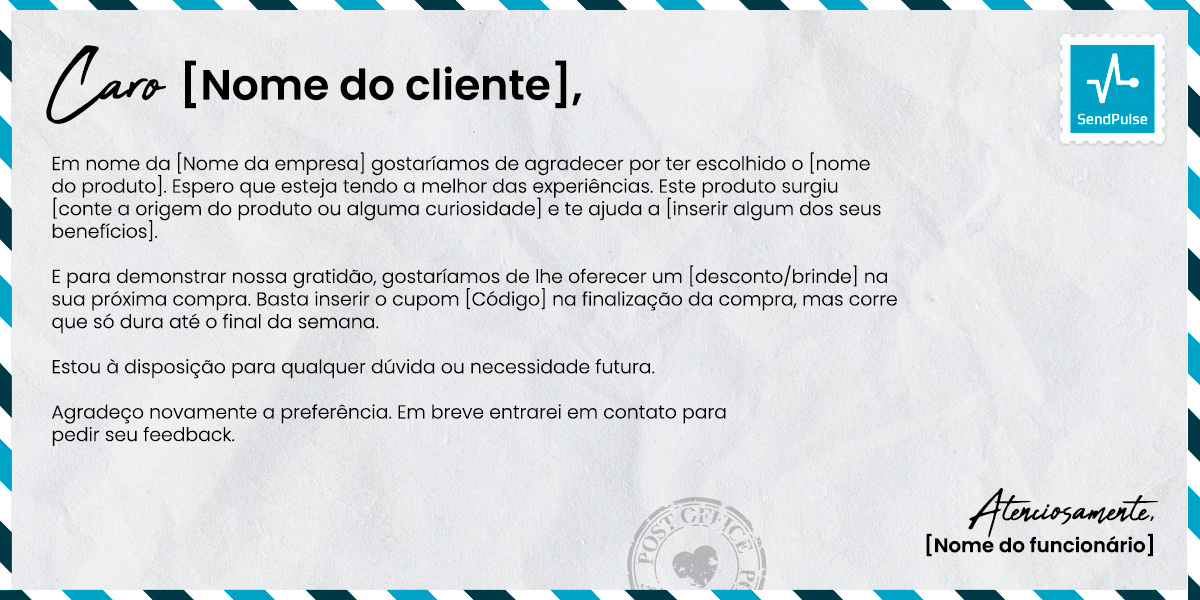 Caro [Nome do cliente],

SendPulse

Em nome da [Nome da empresa] gostaríamos de agradecer por ter escolhido o [nome do produto]. Espero que esteja tendo a melhor das experiências. Este produto surgiu [conte a origem do produto ou alguma curiosidade] e te ajuda a [inserir algum dos seus benefícios].

E para demonstrar nossa gratidão, gostaríamos de lhe oferecer um [desconto/brinde] na sua próxima compra. Basta inserir o cupom [Código] na finalização da compra, mas corre que só dura até o final da semana.

Estou à disposição para qualquer dúvida ou necessidade futura.

Agradeço novamente a preferência. Em breve entrarei em contato para pedir seu feedback.

POST OFFICE

Atenciosamente,
[Nome do funcionário]